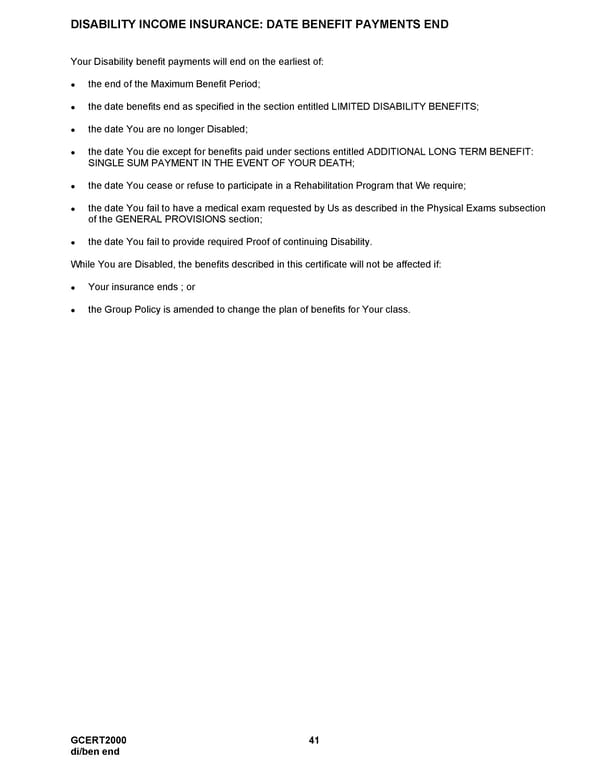 DISABILITY INCOME INSURANCE: DATE BENEFIT PAYMENTS END

Your Disability benefit payments will end on the earliest of:

• the end of the Maximum Benefit Period;

• the date benefits end as specified in the section entitled LIMITED DISABILITY BENEFITS;

• the date You are no longer Disabled;

• the date You die except for benefits paid under sections entitled ADDITIONAL LONG TERM BENEFIT: SINGLE SUM PAYMENT IN THE EVENT OF YOUR DEATH;

• the date You cease or refuse to participate in a Rehabilitation Program that We require;

• the date You fail to have a medical exam requested by Us as described in the Physical Exams subsection of the GENERAL PROVISIONS section;

• the date You fail to provide required Proof of continuing Disability.

While You are Disabled, the benefits described in this certificate will not be affected if:

• Your insurance ends ; or

• the Group Policy is amended to change the plan of benefits for Your class.

GCERT2000
di/ben end

41